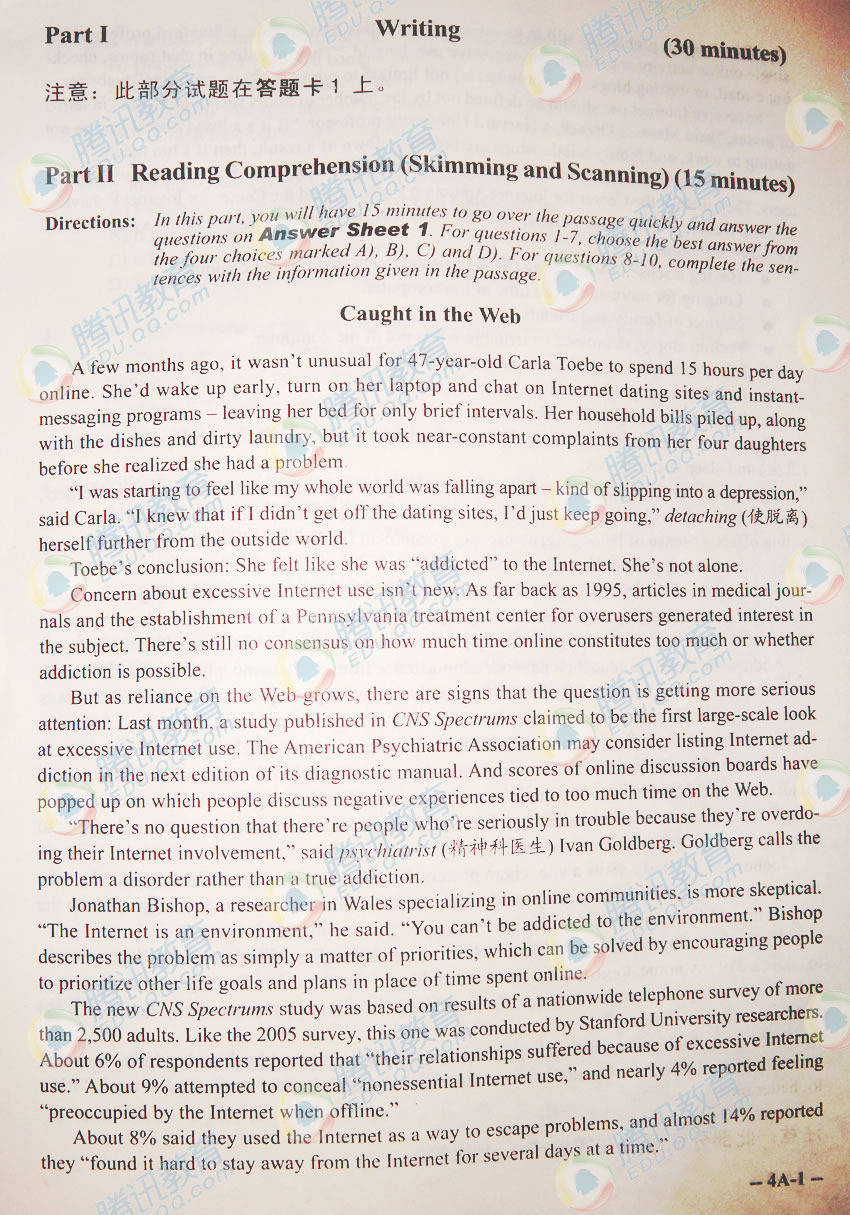 Part I Writing (30 minutes)

注意：此部分试题在答题卡 1 上。

Part II Reading Comprehension (Skimming and Scanning) (15 minutes)

Directions: In this part, you will have 15 minutes to go over the passage quickly and answer the questions on Answer Sheet 1. For questions 1-7, choose the best answer from the four choices marked A), B), C) and D). For questions 8-10, complete the sentences with the information given in the passage.

Caught in the Web

A few months ago, it wasn't unusual for 47-year-old Carla Toebe to spend 15 hours per day online. She'd wake up early, turn on her laptop and chat on Internet dating sites and instant-messaging programs – leaving her bed for only brief intervals. Her household bills piled up, along with the dishes and dirty laundry, but it took near-constant complaints from her four daughters before she realized she had a problem.

"I was starting to feel like my whole world was falling apart – kind of slipping into a depression," said Carla. "I knew that if I didn't get off the dating sites, I'd just keep going," detaching (使脱离) herself further from the outside world.

Toebe's conclusion: She felt like she was "addicted" to the Internet. She's not alone.

Concern about excessive Internet use isn't new. As far back as 1995, articles in medical journals and the establishment of a Pennsylvania treatment center for overusers generated interest in the subject. There's still no consensus on how much time online constitutes too much or whether addiction is possible.

But as reliance on the Web grows, there are signs that the question is getting more serious attention: Last month, a study published in CNS Spectrums claimed to be the first large-scale look at excessive Internet use. The American Psychiatric Association may consider listing Internet addiction in the next edition of its diagnostic manual. And scores of online discussion boards have popped up on which people discuss negative experiences tied to too much time on the Web.

"There's no question that there're people who're seriously in trouble because they're overdoing their Internet involvement," said psychiatrist (精神科医生) Ivan Goldberg. Goldberg calls the problem a disorder rather than a true addiction.

Jonathan Bishop, a researcher in Wales specializing in online communities, is more skeptical. "The Internet is an environment," he said. "You can't be addicted to the environment." Bishop describes the problem as simply a matter of priorities, which can be solved by encouraging people to prioritize other life goals and plans in place of time spent online.

The new CNS Spectrums study was based on results of a nationwide telephone survey of more than 2,500 adults. Like the 2005 survey, this one was conducted by Stanford University researchers. About 6% of respondents reported that "their relationships suffered because of excessive Internet use." About 9% attempted to conceal "nonessential Internet use," and nearly 4% reported feeling "preoccupied by the Internet when offline."

About 8% said they used the Internet as a way to escape problems, and almost 14% reported they "found it hard to stay away from the Internet for several days at a time."

– 4A-1 –